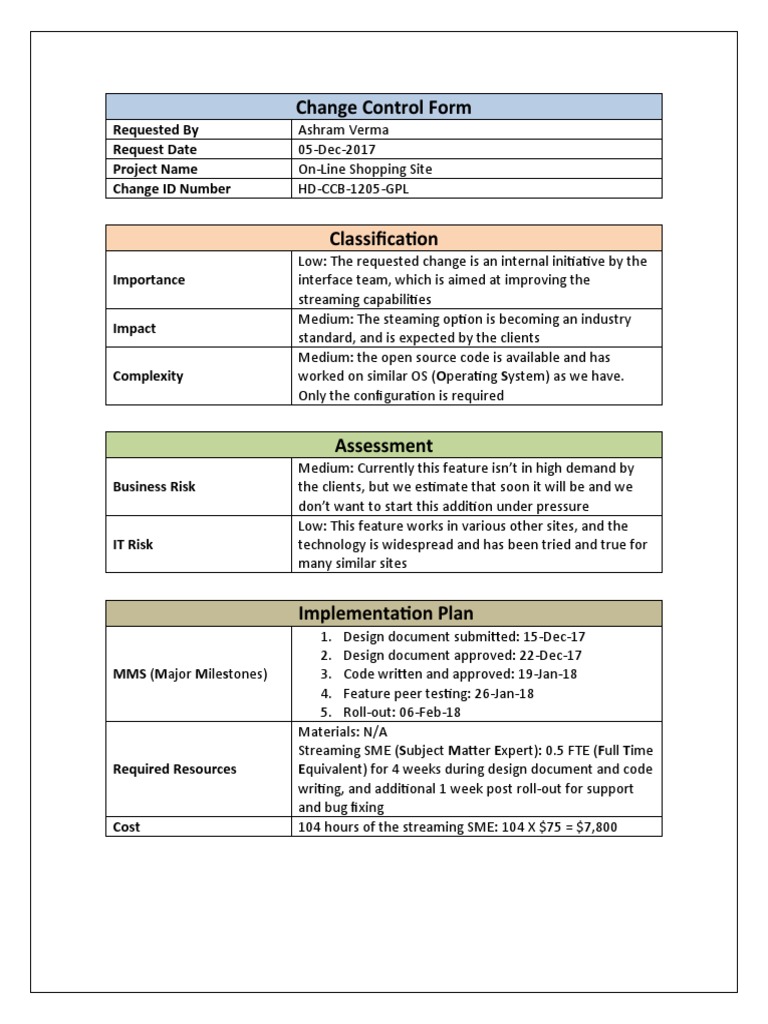 | Change Control Form | |
|---|---|
| Requested By | Ashram Verma |
| Request Date | 05-Dec-2017 |
| Project Name | On-Line Shopping Site |
| Change ID Number | HD-CCB-1205-GPL |

| Classification | |
|---|---|
| Importance | Low: The requested change is an internal initiative by the interface team, which is aimed at improving the streaming capabilities |
| Impact | Medium: The steaming option is becoming an industry standard, and is expected by the clients |
| Complexity | Medium: the open source code is available and has worked on similar OS (Operating System) as we have. Only the configuration is required |

| Assessment | |
|---|---|
| Business Risk | Medium: Currently this feature isn't in high demand by the clients, but we estimate that soon it will be and we don't want to start this addition under pressure |
| IT Risk | Low: This feature works in various other sites, and the technology is widespread and has been tried and true for many similar sites |

| Implementation Plan | |
|---|---|
| MMS (Major Milestones) | 1. Design document submitted: 15-Dec-17 2. Design document approved: 22-Dec-17 3. Code written and approved: 19-Jan-18 4. Feature peer testing: 26-Jan-18 5. Roll-out: 06-Feb-18 |
| Required Resources | Materials: N/A Streaming SME (Subject Matter Expert): 0.5 FTE (Full Time Equivalent) for 4 weeks during design document and code writing, and additional 1 week post roll-out for support and bug fixing |
| Cost | 104 hours of the streaming SME: 104 X \$75 = \$7,800 |